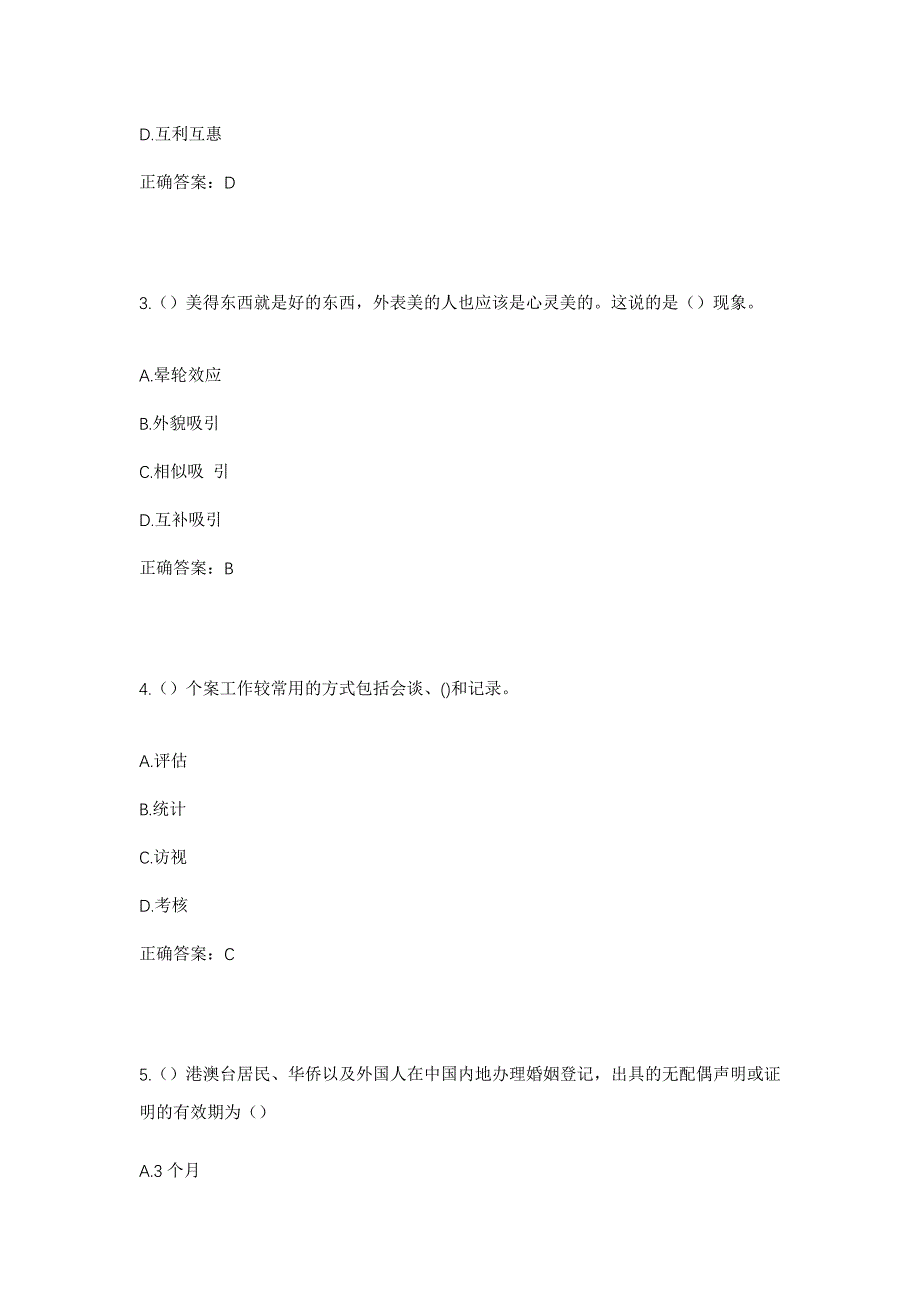 D.互利互惠

正确答案：D

3.（）美得东西就是好的东西，外表美的人也应该是心灵美的。这说的是（）现象。

A.晕轮效应

B.外貌吸引

C.相似吸 引

D.互补吸引

正确答案：B

4.（）个案工作较常用的方式包括会谈、()和记录。

A.评估

B.统计

C.访视

D.考核

正确答案：C

5.（）港澳台居民、华侨以及外国人在中国内地办理婚姻登记，出具的无配偶声明或证明的有效期为（）

A.3 个月